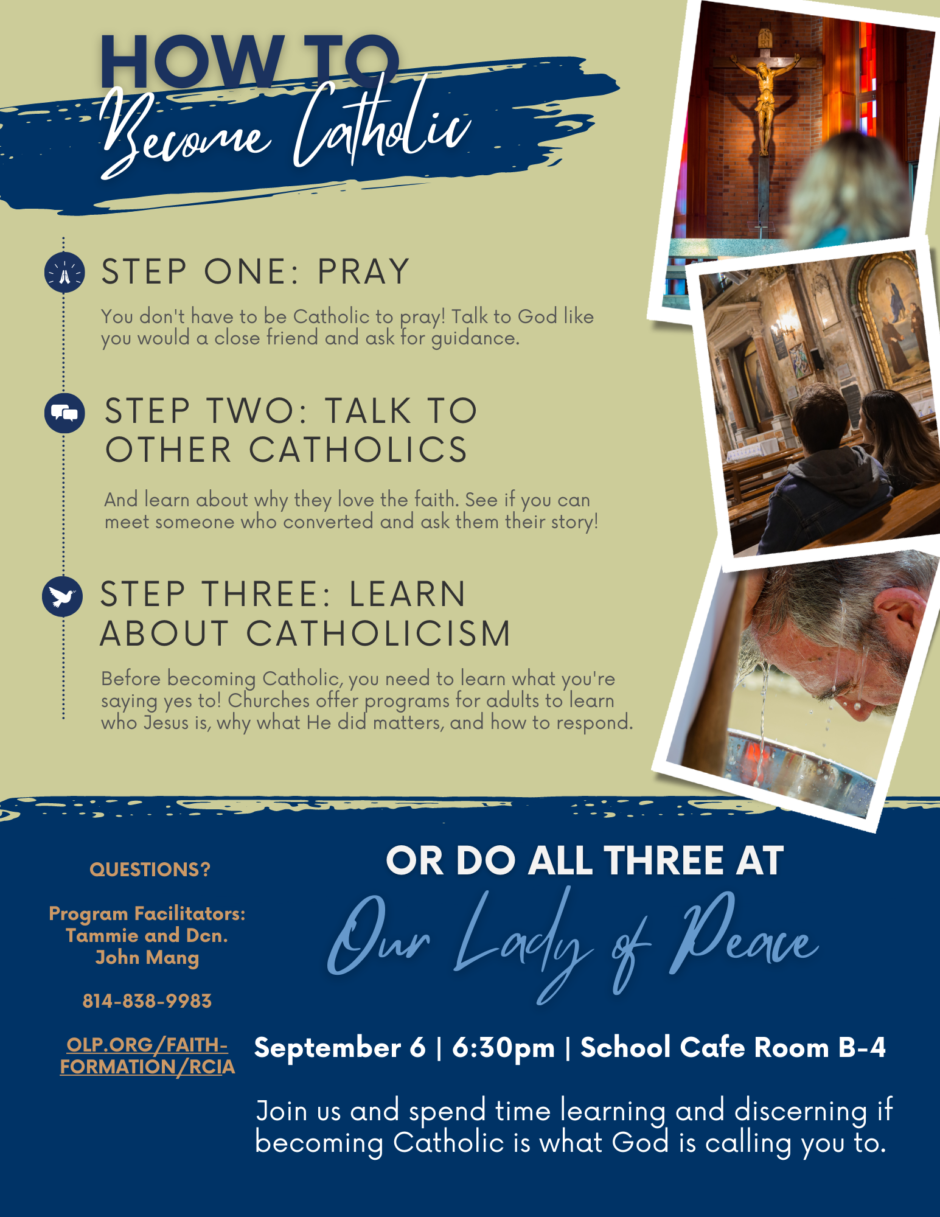 HOW TO
Become Catholic

STEP ONE: PRAY

You don't have to be Catholic to pray! Talk to God like you would a close friend and ask for guidance.

STEP TWO: TALK TO OTHER CATHOLICS

And learn about why they love the faith. See if you can meet someone who converted and ask them their story!

STEP THREE: LEARN ABOUT CATHOLICISM

Before becoming Catholic, you need to learn what you're saying yes to! Churches offer programs for adults to learn who Jesus is, why what He did matters, and how to respond.

QUESTIONS?

Program Facilitators: Tammie and Dcn. John Mang

814-838-9983

OLP.ORG/FAITH-FORMATION/RCIA

OR DO ALL THREE AT
Our Lady of Peace

September 6 | 6:30pm | School Cafe Room B-4

Join us and spend time learning and discerning if becoming Catholic is what God is calling you to.